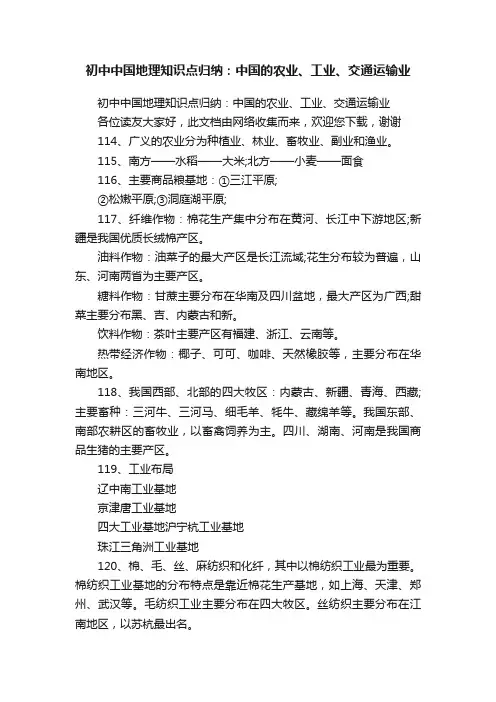 初中中国地理知识点归纳：中国的农业、工业、交通运输业

初中中国地理知识点归纳：中国的农业、工业、交通运输业

各位读友大家好，此文档由网络收集而来，欢迎您下载，谢谢

114、广义的农业分为种植业、林业、畜牧业、副业和渔业。

115、南方——水稻——大米;北方——小麦——面食

116、主要商品粮基地：①三江平原;

②松嫩平原;③洞庭湖平原;

117、纤维作物：棉花生产集中分布在黄河、长江中下游地区;新疆是我国优质长绒棉产区。

油料作物：油菜子的最大产区是长江流域;花生分布较为普遍，山东、河南两省为主要产区。

糖料作物：甘蔗主要分布在华南及四川盆地，最大产区为广西;甜菜主要分布黑、吉、内蒙古和新。

饮料作物：茶叶主要产区有福建、浙江、云南等。

热带经济作物：椰子、可可、咖啡、天然橡胶等，主要分布在华南地区。

118、我国西部、北部的四大牧区：内蒙古、新疆、青海、西藏;主要畜种：三河牛、三河马、细毛羊、牦牛、藏绵羊等。我国东部、南部农耕区的畜牧业，以畜禽饲养为主。四川、湖南、河南是我国商品生猪的主要产区。

119、工业布局

辽中南工业基地

京津唐工业基地

四大工业基地沪宁杭工业基地

珠江三角洲工业基地

120、棉、毛、丝、麻纺织和化纤，其中以棉纺织工业最为重要。棉纺织工业基地的分布特点是靠近棉花生产基地，如上海、天津、郑州、武汉等。毛纺织工业主要分布在四大牧区。丝纺织主要分布在江南地区，以苏杭最出名。